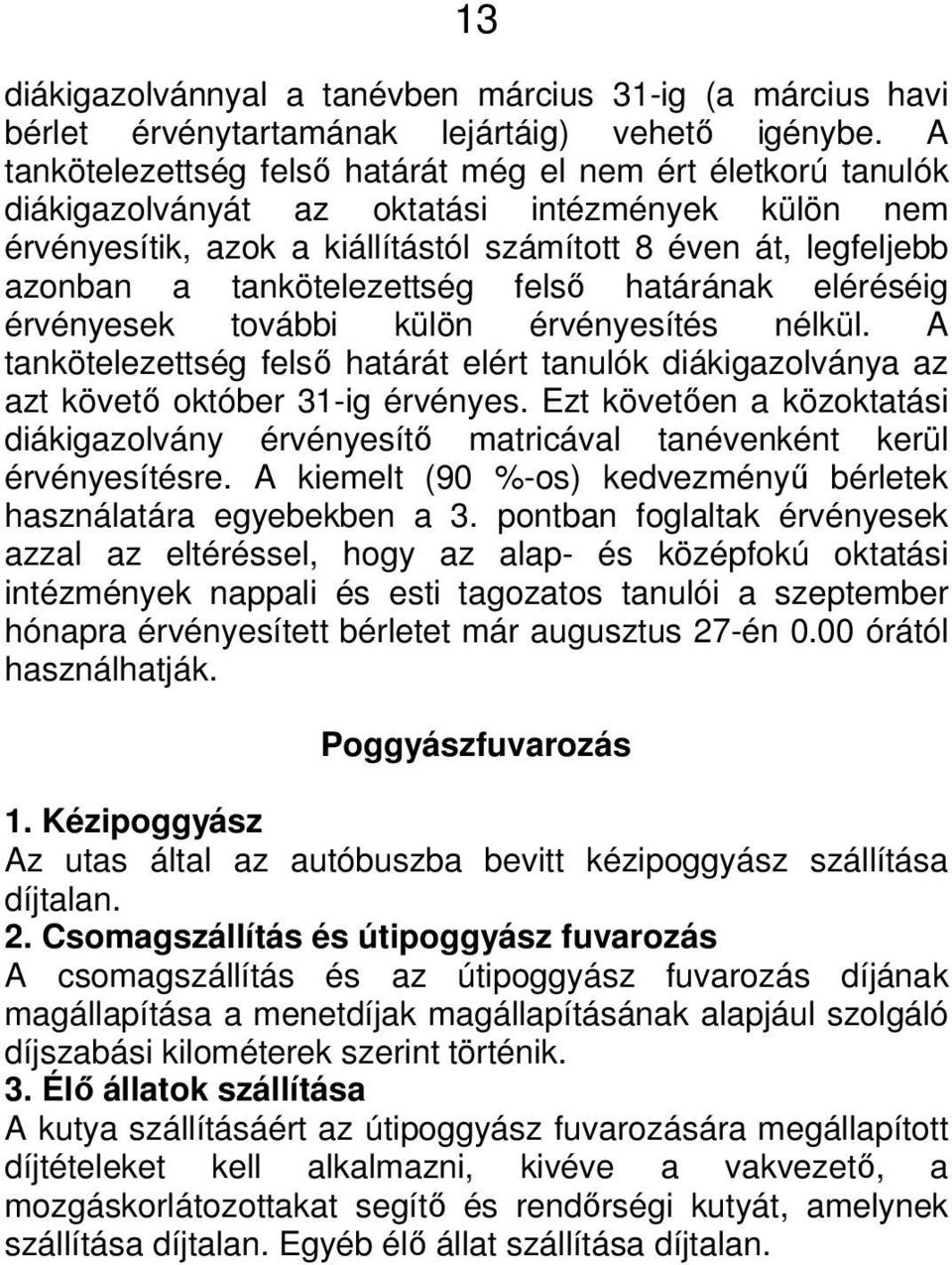 13

diákigazolvánnyal a tanévben március 31-ig (a március havi bérlet érvénytartamának lejártáig) vehető igénybe. A tankötelezettség felső határát még el nem ért életkorú tanulók diákigazolványát az oktatási intézmények külön nem érvényesítik, azok a kiállítástól számított 8 éven át, legfeljebb azonban a tankötelezettség felső határának eléréséig érvényesek további külön érvényesítés nélkül. A tankötelezettség felső határát elért tanulók diákigazolványa az azt követő október 31-ig érvényes. Ezt követően a közoktatási diákigazolvány érvényesítő matricával tanévenként kerül érvényesítésre. A kiemelt (90 %-os) kedvezményű bérletek használatára egyebekben a 3. pontban foglaltak érvényesek azzal az eltéréssel, hogy az alap- és középfokú oktatási intézmények nappali és esti tagozatos tanulói a szeptember hónapra érvényesített bérletet már augusztus 27-én 0.00 órától használhatják.

Poggyászfuvarozás

1. Kézipoggyász
Az utas által az autóbuszba bevitt kézipoggyász szállítása díjtalan.
2. Csomagszállítás és útipoggyász fuvarozás
A csomagszállítás és az útipoggyász fuvarozás díjának magállapítása a menetdíjak magállapításának alapjául szolgáló díjszabási kilométerek szerint történik.
3. Élő állatok szállítása
A kutya szállításáért az útipoggyász fuvarozására megállapított díjtételeket kell alkalmazni, kivéve a vakvezető, a mozgáskorlátozottakat segítő és rendőrségi kutyát, amelynek szállítása díjtalan. Egyéb élő állat szállítása díjtalan.